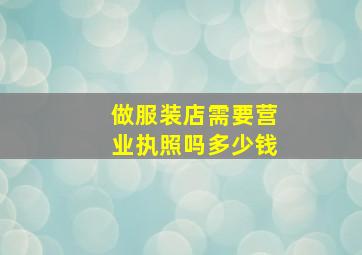 做服装店需要营业执照吗多少钱